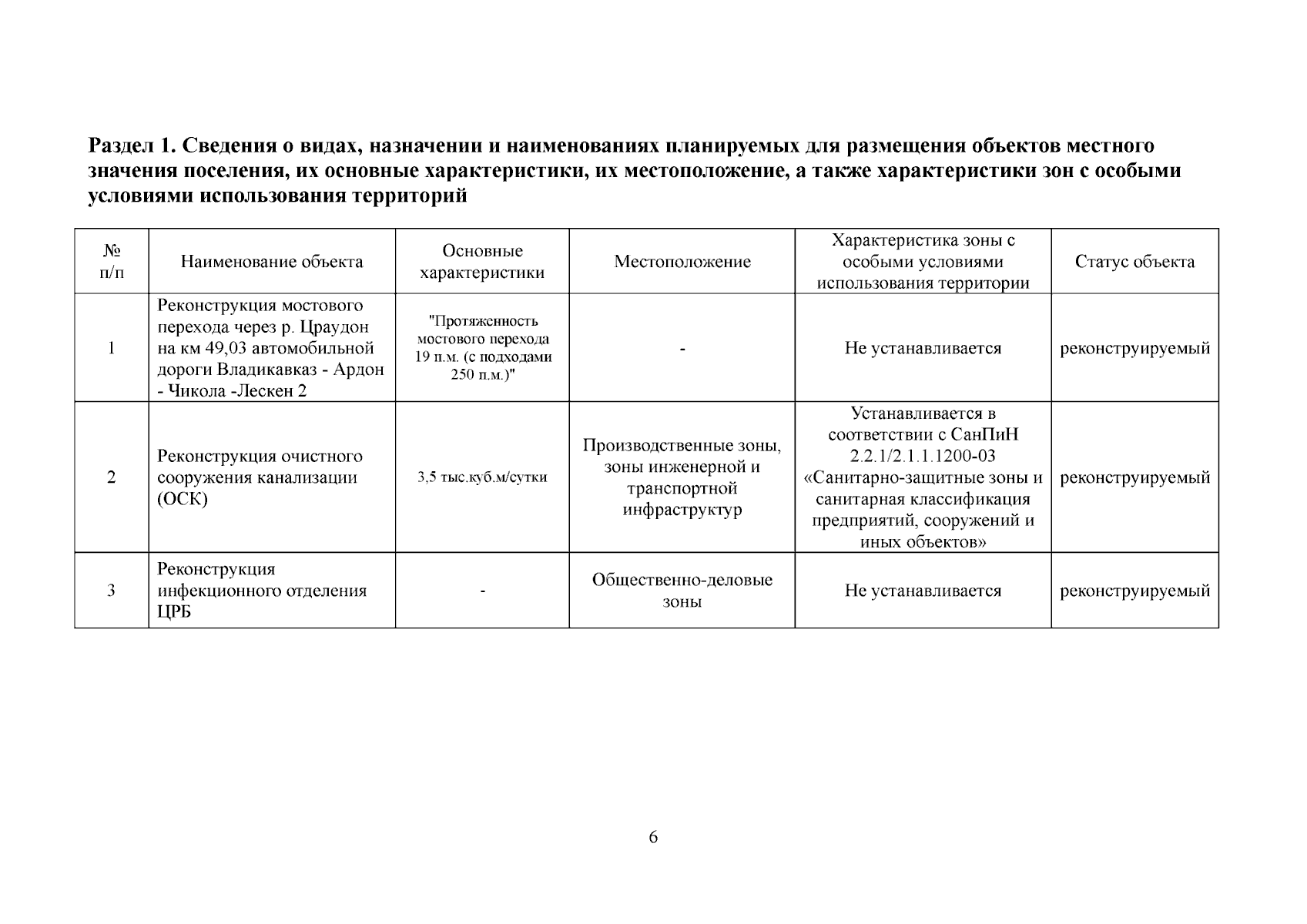 Раздел 1. Сведения о видах, назначении и наименованиях планируемых для размещения объектов местного значения поселения, их основные характеристики, их местоположение, а также характеристики зон с особыми условиями использования территорий

| № п/п | Наименование объекта | Основные характеристики | Местоположение | Характеристика зоны с особыми условиями использования территории | Статус объекта |
|---|---|---|---|---|---|
| 1 | Реконструкция мостового перехода через р. Цраудон на км 49,03 автомобильной дороги Владикавказ - Ардон - Чикола -Лескен 2 | "Протяженность мостового перехода 19 п.м. (с подходами 250 п.м.)" | - | Не устанавливается | реконструируемый |
| 2 | Реконструкция очистного сооружения канализации (ОСК) | 3,5 тыс.куб.м/сутки | Производственные зоны, зоны инженерной и транспортной инфраструктур | Устанавливается в соответствии с СанПиН 2.2.1/2.1.1.1200-03 «Санитарно-защитные зоны и санитарная классификация предприятий, сооружений и иных объектов» | реконструируемый |
| 3 | Реконструкция инфекционного отделения ЦРБ | - | Общественно-деловые зоны | Не устанавливается | реконструируемый |

6